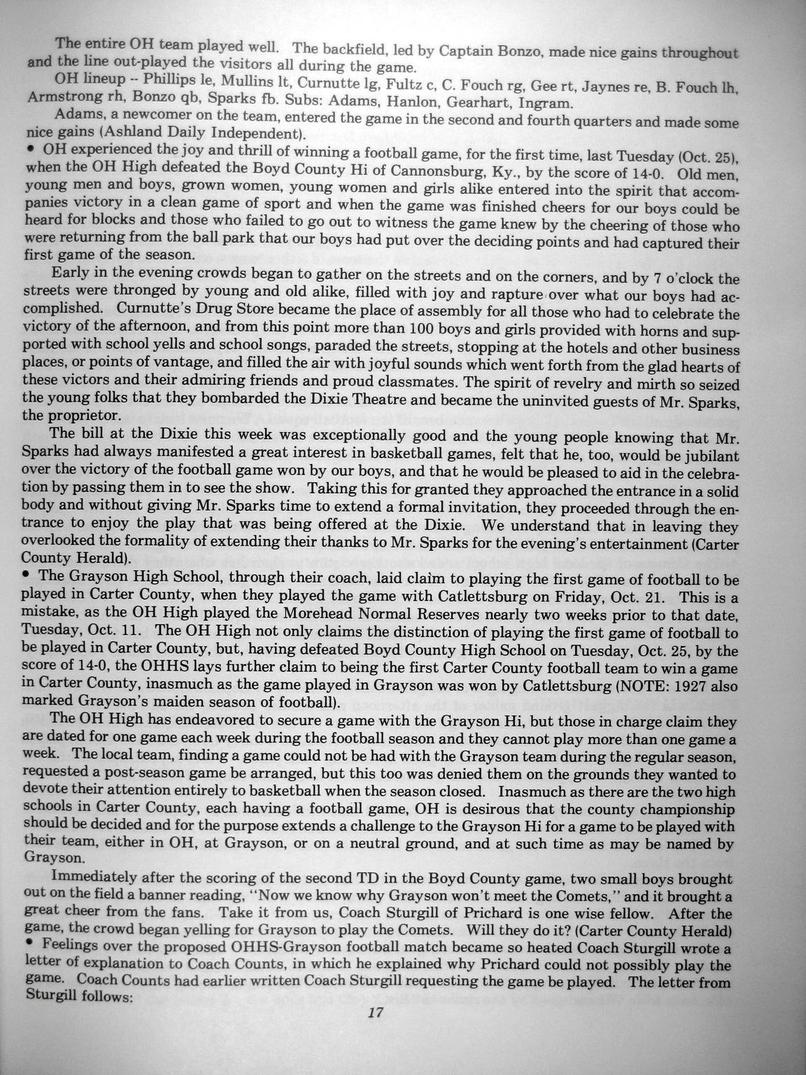 The entire OH team played well. The backfield, led by Captain Bonzo, made nice gains throughout and the line out-played the visitors all during the game.

OH lineup -- Phillips le, Mullins lt, Curnutte lg, Fultz c, C. Fouch rg, Gee rt, Jaynes re, B. Fouch lh, Armstrong rh, Bonzo qb, Sparks fb. Subs: Adams, Hanlon, Gearhart, Ingram.

Adams, a newcomer on the team, entered the game in the second and fourth quarters and made some nice gains (Ashland Daily Independent).

• OH experienced the joy and thrill of winning a football game, for the first time, last Tuesday (Oct. 25), when the OH High defeated the Boyd County Hi of Cannonsburg, Ky., by the score of 14-0. Old men, young men and boys, grown women, young women and girls alike entered into the spirit that accompanies victory in a clean game of sport and when the game was finished cheers for our boys could be heard for blocks and those who failed to go out to witness the game knew by the cheering of those who were returning from the ball park that our boys had put over the deciding points and had captured their first game of the season.

Early in the evening crowds began to gather on the streets and on the corners, and by 7 o'clock the streets were thronged by young and old alike, filled with joy and rapture over what our boys had accomplished. Curnutte's Drug Store became the place of assembly for all those who had to celebrate the victory of the afternoon, and from this point more than 100 boys and girls provided with horns and supported with school yells and school songs, paraded the streets, stopping at the hotels and other business places, or points of vantage, and filled the air with joyful sounds which went forth from the glad hearts of these victors and their admiring friends and proud classmates. The spirit of revelry and mirth so seized the young folks that they bombarded the Dixie Theatre and became the uninvited guests of Mr. Sparks, the proprietor.

The bill at the Dixie this week was exceptionally good and the young people knowing that Mr. Sparks had always manifested a great interest in basketball games, felt that he, too, would be jubilant over the victory of the football game won by our boys, and that he would be pleased to aid in the celebration by passing them in to see the show. Taking this for granted they approached the entrance in a solid body and without giving Mr. Sparks time to extend a formal invitation, they proceeded through the entrance to enjoy the play that was being offered at the Dixie. We understand that in leaving they overlooked the formality of extending their thanks to Mr. Sparks for the evening's entertainment (Carter County Herald).

• The Grayson High School, through their coach, laid claim to playing the first game of football to be played in Carter County, when they played the game with Catlettsburg on Friday, Oct. 21. This is a mistake, as the OH High played the Morehead Normal Reserves nearly two weeks prior to that date, Tuesday, Oct. 11. The OH High not only claims the distinction of playing the first game of football to be played in Carter County, but, having defeated Boyd County High School on Tuesday, Oct. 25, by the score of 14-0, the OHHS lays further claim to being the first Carter County football team to win a game in Carter County, inasmuch as the game played in Grayson was won by Catlettsburg (NOTE: 1927 also marked Grayson's maiden season of football).

The OH High has endeavored to secure a game with the Grayson Hi, but those in charge claim they are dated for one game each week during the football season and they cannot play more than one game a week. The local team, finding a game could not be had with the Grayson team during the regular season, requested a post-season game be arranged, but this too was denied them on the grounds they wanted to devote their attention entirely to basketball when the season closed. Inasmuch as there are the two high schools in Carter County, each having a football game, OH is desirous that the county championship should be decided and for the purpose extends a challenge to the Grayson Hi for a game to be played with their team, either in OH, at Grayson, or on a neutral ground, and at such time as may be named by Grayson.

Immediately after the scoring of the second TD in the Boyd County game, two small boys brought out on the field a banner reading, "Now we know why Grayson won't meet the Comets," and it brought a great cheer from the fans. Take it from us, Coach Sturgill of Prichard is one wise fellow. After the game, the crowd began yelling for Grayson to play the Comets. Will they do it? (Carter County Herald)

• Feelings over the proposed OHHS-Grayson football match became so heated Coach Sturgill wrote a letter of explanation to Coach Counts, in which he explained why Prichard could not possibly play the game. Coach Counts had earlier written Coach Sturgill requesting the game be played. The letter from Sturgill follows:

17